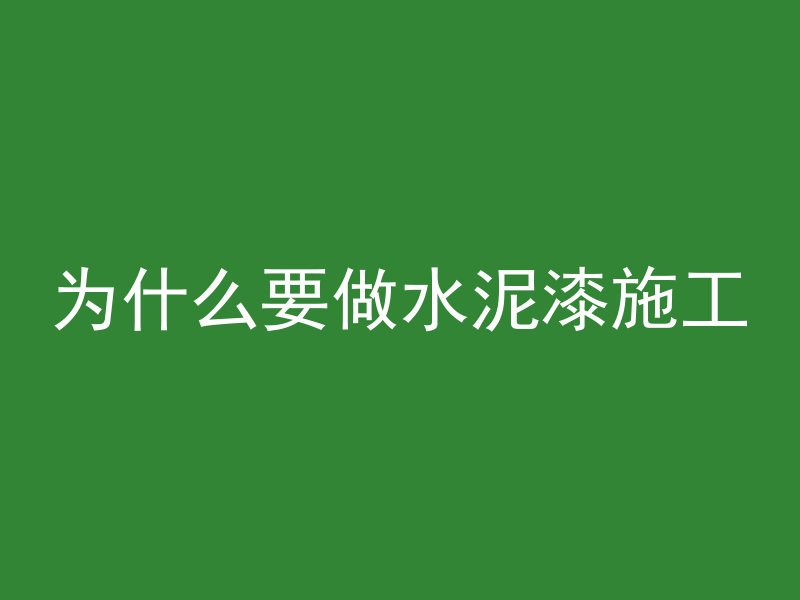 为什么要做水泥漆施工